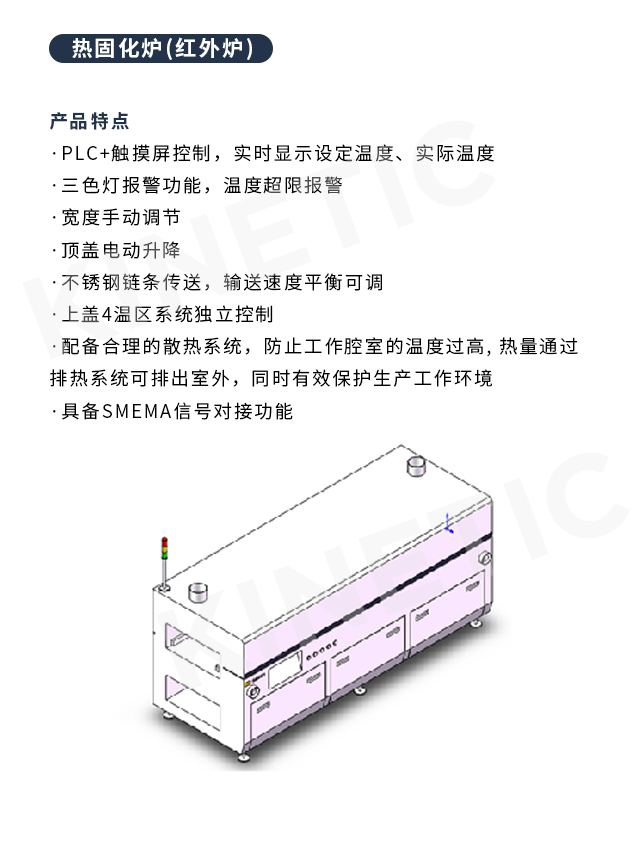 热固化炉(红外炉)

产品特点

· PLC+触摸屏控制，实时显示设定温度、实际温度

· 三色灯报警功能，温度超限报警

· 宽度手动调节

· 顶盖电动升降

· 不锈钢链条传送，输送速度平衡可调

· 上盖4温区系统独立控制

· 配备合理的散热系统，防止工作腔室的温度过高，热量通过排热系统可排出室外，同时有效保护生产工作环境

· 具备SMEMA信号对接功能

KINETIC